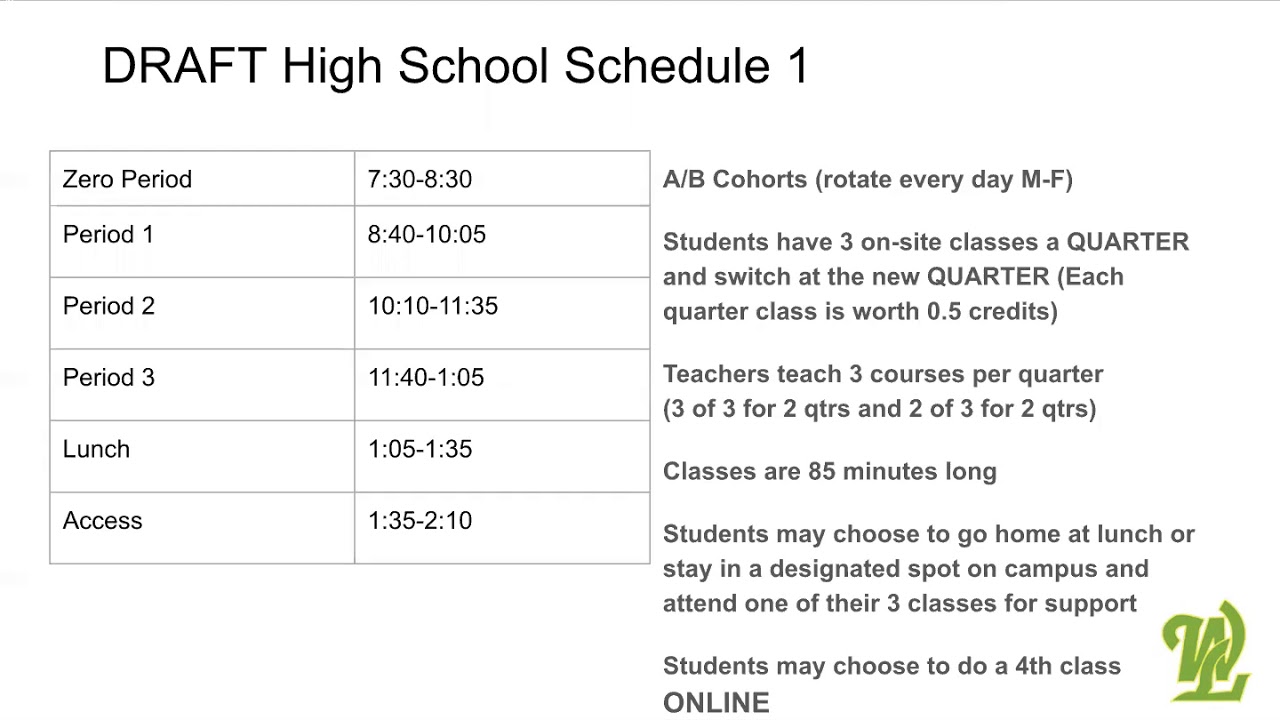 DRAFT High School Schedule 1

| Zero Period | 7:30-8:30 |
|---|---|
| Period 1 | 8:40-10:05 |
| Period 2 | 10:10-11:35 |
| Period 3 | 11:40-1:05 |
| Lunch | 1:05-1:35 |
| Access | 1:35-2:10 |

A/B Cohorts (rotate every day M-F)

Students have 3 on-site classes a QUARTER and switch at the new QUARTER (Each quarter class is worth 0.5 credits)

Teachers teach 3 courses per quarter (3 of 3 for 2 qtrs and 2 of 3 for 2 qtrs)

Classes are 85 minutes long

Students may choose to go home at lunch or stay in a designated spot on campus and attend one of their 3 classes for support

Students may choose to do a 4th class ONLINE